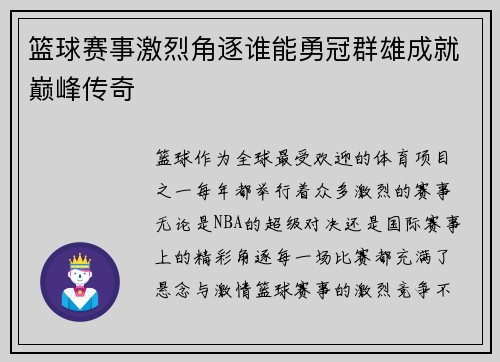 篮球赛事激烈角逐谁能勇冠群雄成就巅峰传奇

篮球作为全球最受欢迎的体育项目之一每年都举行着众多激烈的赛事无论是NBA的超级对决还是国际赛事上的精彩角逐每一场比赛都充满了悬念与激情篮球赛事的激烈竞争不